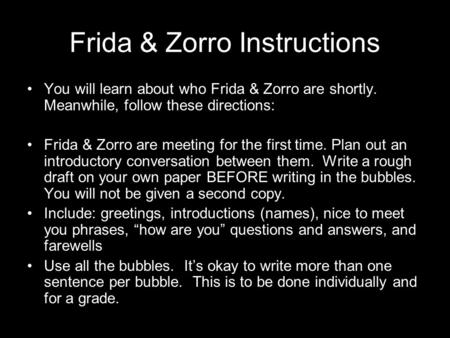 Frida & Zorro Instructions

• You will learn about who Frida & Zorro are shortly. Meanwhile, follow these directions:

• Frida & Zorro are meeting for the first time. Plan out an introductory conversation between them. Write a rough draft on your own paper BEFORE writing in the bubbles. You will not be given a second copy.

• Include: greetings, introductions (names), nice to meet you phrases, “how are you” questions and answers, and farewells

• Use all the bubbles. It’s okay to write more than one sentence per bubble. This is to be done individually and for a grade.